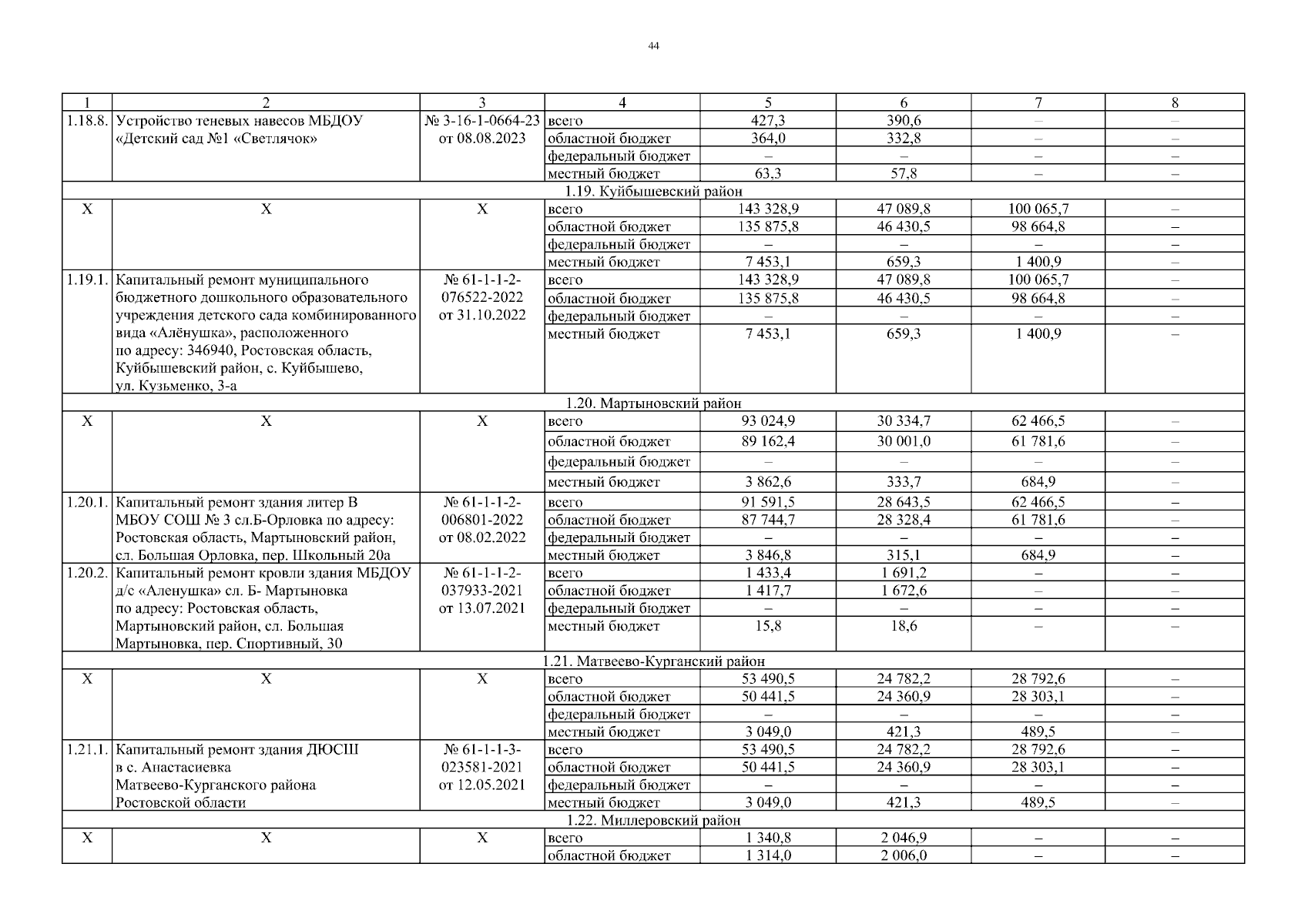 44

| 1 | 2 | 3 | 4 | 5 | 6 | 7 | 8 |
|---|---|---|---|---|---|---|---|
| 1.18.8. | Устройство теневых навесов МБДОУ «Детский сад №1 «Светлячок» | № 3-16-1-0664-23 от 08.08.2023 | всего | 427,3 | 390,6 | – | – |
| | | | областной бюджет | 364,0 | 332,8 | – | – |
| | | | федеральный бюджет | – | – | – | – |
| | | | местный бюджет | 63,3 | 57,8 | – | – |
| 1.19. Куйбышевский район | | | | | | | |
| Х | Х | Х | всего | 143 328,9 | 47 089,8 | 100 065,7 | – |
| | | | областной бюджет | 135 875,8 | 46 430,5 | 98 664,8 | – |
| | | | федеральный бюджет | – | – | – | – |
| | | | местный бюджет | 7 453,1 | 659,3 | 1 400,9 | – |
| 1.19.1. | Капитальный ремонт муниципального бюджетного дошкольного образовательного учреждения детского сада комбинированного вида «Алёнушка», расположенного по адресу: 346940, Ростовская область, Куйбышевский район, с. Куйбышево, ул. Кузьменко, 3-а | № 61-1-1-2-076522-2022 от 31.10.2022 | всего | 143 328,9 | 47 089,8 | 100 065,7 | – |
| | | | областной бюджет | 135 875,8 | 46 430,5 | 98 664,8 | – |
| | | | федеральный бюджет | – | – | – | – |
| | | | местный бюджет | 7 453,1 | 659,3 | 1 400,9 | – |
| 1.20. Мартыновский район | | | | | | | |
| Х | Х | Х | всего | 93 024,9 | 30 334,7 | 62 466,5 | – |
| | | | областной бюджет | 89 162,4 | 30 001,0 | 61 781,6 | – |
| | | | федеральный бюджет | – | – | – | – |
| | | | местный бюджет | 3 862,6 | 333,7 | 684,9 | – |
| 1.20.1. | Капитальный ремонт здания литер В МБОУ СОШ № 3 сл.Б-Орловка по адресу: Ростовская область, Мартыновский район, сл. Большая Орловка, пер. Школьный 20а | № 61-1-1-2-006801-2022 от 08.02.2022 | всего | 91 591,5 | 28 643,5 | 62 466,5 | – |
| | | | областной бюджет | 87 744,7 | 28 328,4 | 61 781,6 | – |
| | | | федеральный бюджет | – | – | – | – |
| | | | местный бюджет | 3 846,8 | 315,1 | 684,9 | – |
| 1.20.2. | Капитальный ремонт кровли здания МБДОУ д/с «Аленушка» сл. Б- Мартыновка по адресу: Ростовская область, Мартыновский район, сл. Большая Мартыновка, пер. Спортивный, 30 | № 61-1-1-2-037933-2021 от 13.07.2021 | всего | 1 433,4 | 1 691,2 | – | – |
| | | | областной бюджет | 1 417,7 | 1 672,6 | – | – |
| | | | федеральный бюджет | – | – | – | – |
| | | | местный бюджет | 15,8 | 18,6 | – | – |
| 1.21. Матвеево-Курганский район | | | | | | | |
| Х | Х | Х | всего | 53 490,5 | 24 782,2 | 28 792,6 | – |
| | | | областной бюджет | 50 441,5 | 24 360,9 | 28 303,1 | – |
| | | | федеральный бюджет | – | – | – | – |
| | | | местный бюджет | 3 049,0 | 421,3 | 489,5 | – |
| 1.21.1. | Капитальный ремонт здания ДЮСШ в с. Анастасиевка Матвеево-Курганского района Ростовской области | № 61-1-1-3-023581-2021 от 12.05.2021 | всего | 53 490,5 | 24 782,2 | 28 792,6 | – |
| | | | областной бюджет | 50 441,5 | 24 360,9 | 28 303,1 | – |
| | | | федеральный бюджет | – | – | – | – |
| | | | местный бюджет | 3 049,0 | 421,3 | 489,5 | – |
| 1.22. Миллеровский район | | | | | | | |
| Х | Х | Х | всего | 1 340,8 | 2 046,9 | – | – |
| | | | областной бюджет | 1 314,0 | 2 006,0 | – | – |